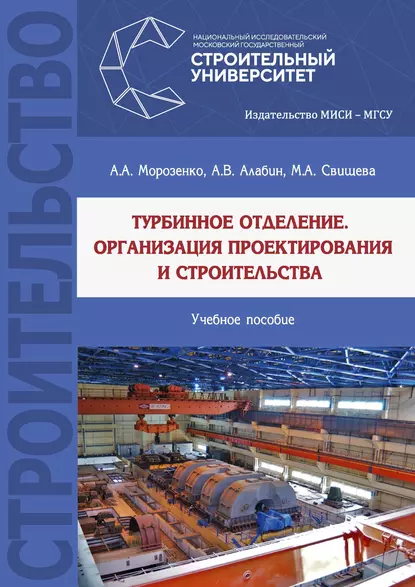 СТРОИТЕЛЬСТВО

НАЦИОНАЛЬНЫЙ ИССЛЕДОВАТЕЛЬСКИЙ МОСКОВСКИЙ ГОСУДАРСТВЕННЫЙ
СТРОИТЕЛЬНЫЙ УНИВЕРСИТЕТ

Издательство МИСИ – МГСУ

А.А. Морозенко, А.В. Алабин, М.А. Свищева

ТУРБИННОЕ ОТДЕЛЕНИЕ. ОРГАНИЗАЦИЯ ПРОЕКТИРОВАНИЯ И СТРОИТЕЛЬСТВА

Учебное пособие